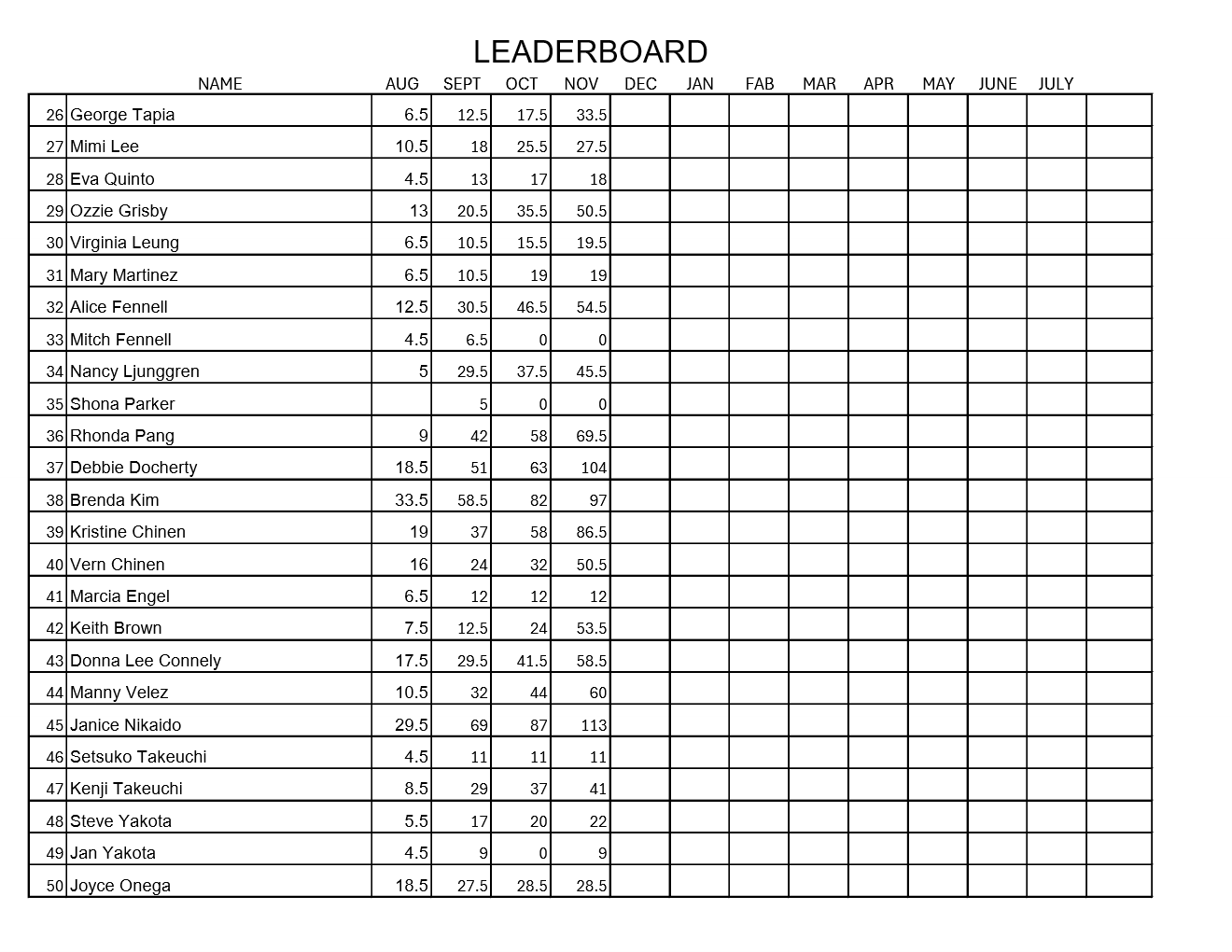 LEADERBOARD

| | NAME | AUG | SEPT | OCT | NOV | DEC | JAN | FAB | MAR | APR | MAY | JUNE | JULY | |
|---|---|---|---|---|---|---|---|---|---|---|---|---|---|---|
| 26 | George Tapia | 6.5 | 12.5 | 17.5 | 33.5 | | | | | | | | | |
| 27 | Mimi Lee | 10.5 | 18 | 25.5 | 27.5 | | | | | | | | | |
| 28 | Eva Quinto | 4.5 | 13 | 17 | 18 | | | | | | | | | |
| 29 | Ozzie Grisby | 13 | 20.5 | 35.5 | 50.5 | | | | | | | | | |
| 30 | Virginia Leung | 6.5 | 10.5 | 15.5 | 19.5 | | | | | | | | | |
| 31 | Mary Martinez | 6.5 | 10.5 | 19 | 19 | | | | | | | | | |
| 32 | Alice Fennell | 12.5 | 30.5 | 46.5 | 54.5 | | | | | | | | | |
| 33 | Mitch Fennell | 4.5 | 6.5 | 0 | 0 | | | | | | | | | |
| 34 | Nancy Ljunggren | 5 | 29.5 | 37.5 | 45.5 | | | | | | | | | |
| 35 | Shona Parker | | 5 | 0 | 0 | | | | | | | | | |
| 36 | Rhonda Pang | 9 | 42 | 58 | 69.5 | | | | | | | | | |
| 37 | Debbie Docherty | 18.5 | 51 | 63 | 104 | | | | | | | | | |
| 38 | Brenda Kim | 33.5 | 58.5 | 82 | 97 | | | | | | | | | |
| 39 | Kristine Chinen | 19 | 37 | 58 | 86.5 | | | | | | | | | |
| 40 | Vern Chinen | 16 | 24 | 32 | 50.5 | | | | | | | | | |
| 41 | Marcia Engel | 6.5 | 12 | 12 | 12 | | | | | | | | | |
| 42 | Keith Brown | 7.5 | 12.5 | 24 | 53.5 | | | | | | | | | |
| 43 | Donna Lee Connely | 17.5 | 29.5 | 41.5 | 58.5 | | | | | | | | | |
| 44 | Manny Velez | 10.5 | 32 | 44 | 60 | | | | | | | | | |
| 45 | Janice Nikaido | 29.5 | 69 | 87 | 113 | | | | | | | | | |
| 46 | Setsuko Takeuchi | 4.5 | 11 | 11 | 11 | | | | | | | | | |
| 47 | Kenji Takeuchi | 8.5 | 29 | 37 | 41 | | | | | | | | | |
| 48 | Steve Yakota | 5.5 | 17 | 20 | 22 | | | | | | | | | |
| 49 | Jan Yakota | 4.5 | 9 | 0 | 9 | | | | | | | | | |
| 50 | Joyce Onega | 18.5 | 27.5 | 28.5 | 28.5 | | | | | | | | | |